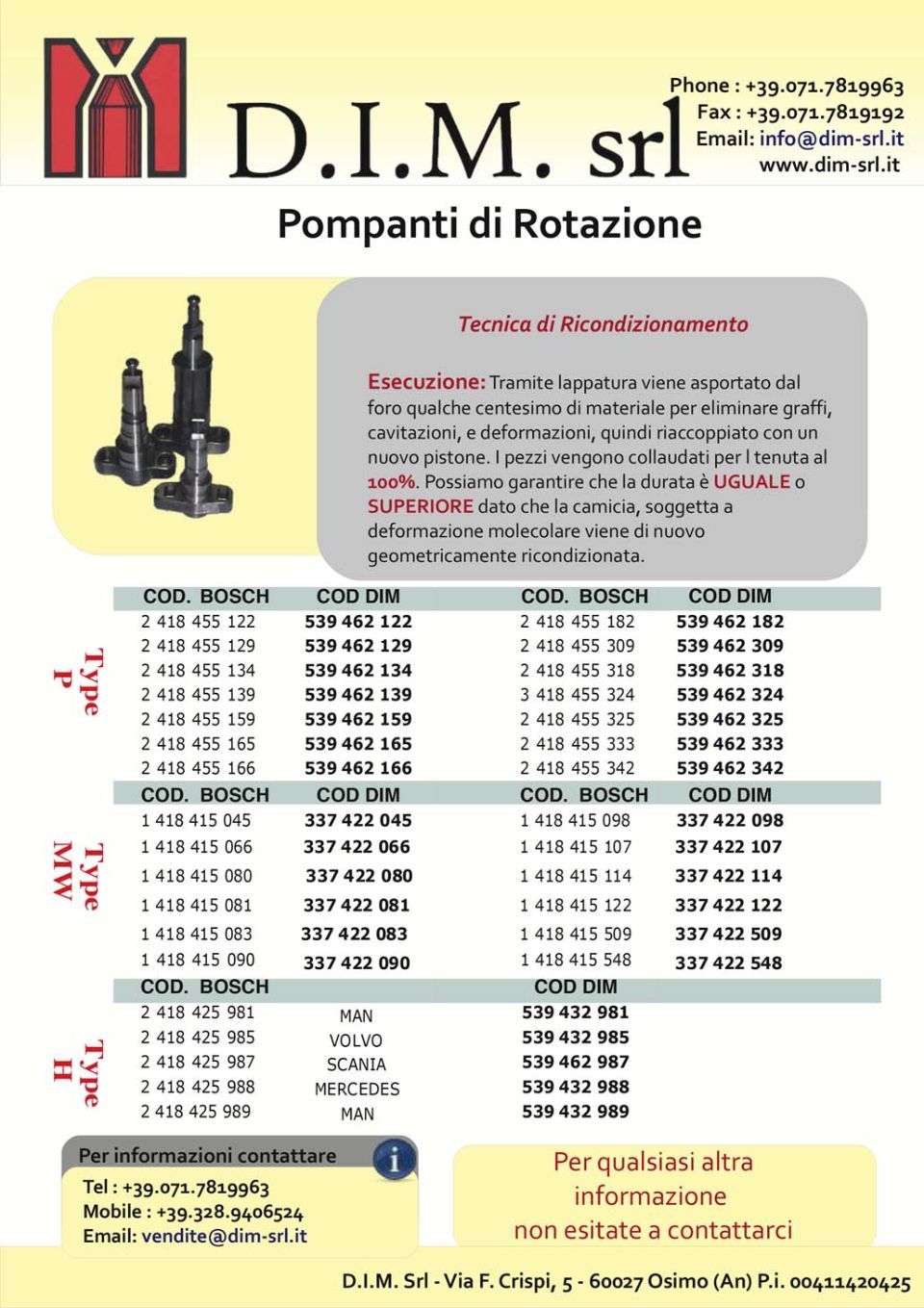 D.I.M. srl

Phone : +39.071.7819963
Fax : +39.071.7819192
Email: info@dim-srl.it
www.dim-srl.it

Pompanti di Rotazione

Tecnica di Ricondizionamento

Esecuzione: Tramite lappatura viene asportato dal foro qualche centesimo di materiale per eliminare graffi, cavitazioni, e deformazioni, quindi riaccoppiato con un nuovo pistone. I pezzi vengono collaudati per l tenuta al 100%. Possiamo garantire che la durata è UGUALE o SUPERIORE dato che la camicia, soggetta a deformazione molecolare viene di nuovo geometricamente ricondizionata.

Type P

| COD. BOSCH | COD DIM | COD. BOSCH | COD DIM |
|---|---|---|---|
| 2 418 455 122 | 539 462 122 | 2 418 455 182 | 539 462 182 |
| 2 418 455 129 | 539 462 129 | 2 418 455 309 | 539 462 309 |
| 2 418 455 134 | 539 462 134 | 2 418 455 318 | 539 462 318 |
| 2 418 455 139 | 539 462 139 | 3 418 455 324 | 539 462 324 |
| 2 418 455 159 | 539 462 159 | 2 418 455 325 | 539 462 325 |
| 2 418 455 165 | 539 462 165 | 2 418 455 333 | 539 462 333 |
| 2 418 455 166 | 539 462 166 | 2 418 455 342 | 539 462 342 |

Type MW

| COD. BOSCH | COD DIM | COD. BOSCH | COD DIM |
|---|---|---|---|
| 1 418 415 045 | 337 422 045 | 1 418 415 098 | 337 422 098 |
| 1 418 415 066 | 337 422 066 | 1 418 415 107 | 337 422 107 |
| 1 418 415 080 | 337 422 080 | 1 418 415 114 | 337 422 114 |
| 1 418 415 081 | 337 422 081 | 1 418 415 122 | 337 422 122 |
| 1 418 415 083 | 337 422 083 | 1 418 415 509 | 337 422 509 |
| 1 418 415 090 | 337 422 090 | 1 418 415 548 | 337 422 548 |

Type H

| COD. BOSCH | | COD DIM |
|---|---|---|
| 2 418 425 981 | MAN | 539 432 981 |
| 2 418 425 985 | VOLVO | 539 432 985 |
| 2 418 425 987 | SCANIA | 539 462 987 |
| 2 418 425 988 | MERCEDES | 539 432 988 |
| 2 418 425 989 | MAN | 539 432 989 |

Per informazioni contattare
Tel : +39.071.7819963
Mobile : +39.328.9406524
Email: vendite@dim-srl.it

Per qualsiasi altra informazione non esitate a contattarci

D.I.M. Srl - Via F. Crispi, 5 - 60027 Osimo (An) P.i. 00411420425